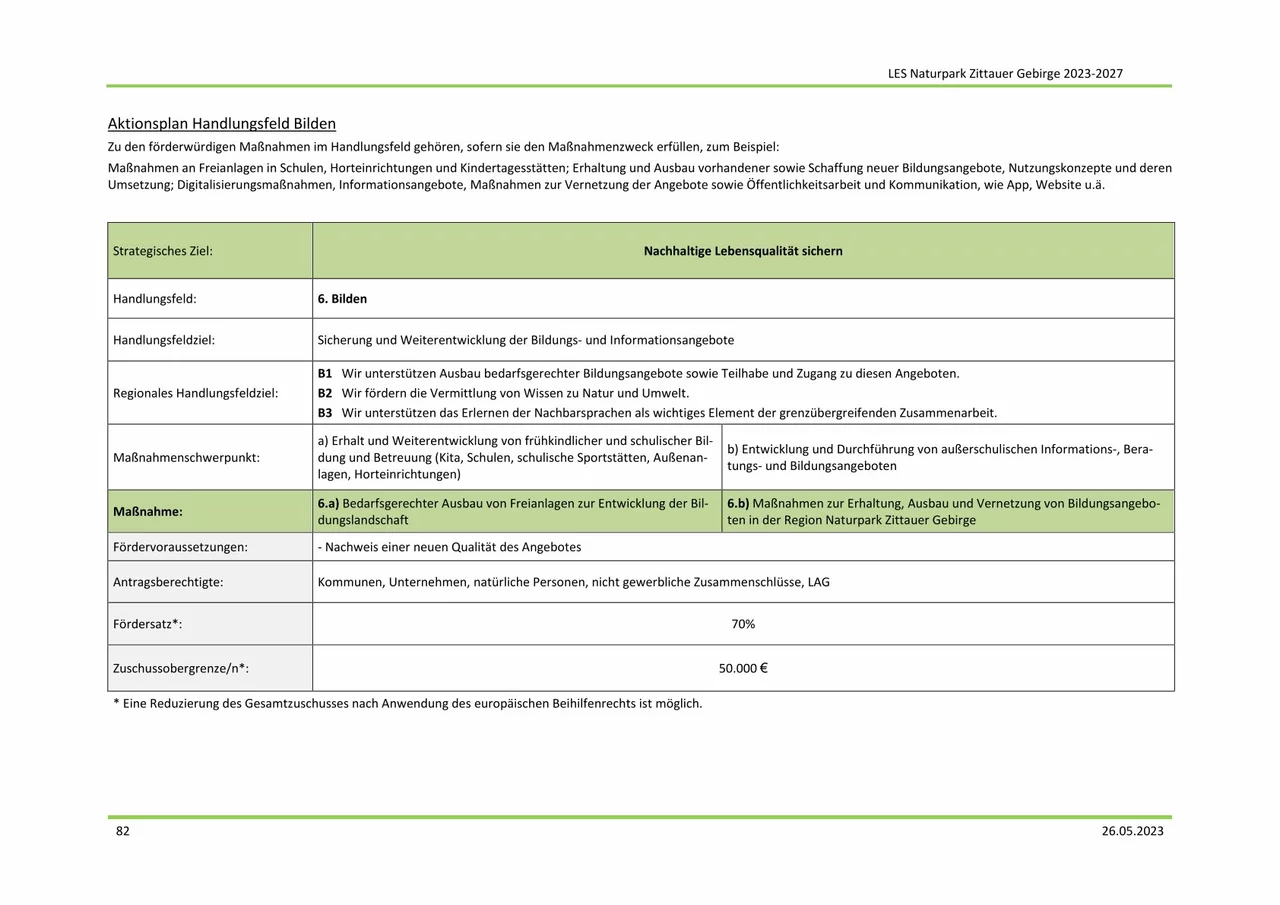 LES Naturpark Zittauer Gebirge 2023-2027

Aktionsplan Handlungsfeld Bilden

Zu den förderwürdigen Maßnahmen im Handlungsfeld gehören, sofern sie den Maßnahmenzweck erfüllen, zum Beispiel:

Maßnahmen an Freianlagen in Schulen, Horteinrichtungen und Kindertagesstätten; Erhaltung und Ausbau vorhandener sowie Schaffung neuer Bildungsangebote, Nutzungskonzepte und deren Umsetzung; Digitalisierungsmaßnahmen, Informationsangebote, Maßnahmen zur Vernetzung der Angebote sowie Öffentlichkeitsarbeit und Kommunikation, wie App, Website u.ä.

| Strategisches Ziel: | Nachhaltige Lebensqualität sichern | |
|---|---|---|
| Handlungsfeld: | 6. Bilden | |
| Handlungsfeldziel: | Sicherung und Weiterentwicklung der Bildungs- und Informationsangebote | |
| Regionales Handlungsfeldziel: | B1 Wir unterstützen Ausbau bedarfsgerechter Bildungsangebote sowie Teilhabe und Zugang zu diesen Angeboten. B2 Wir fördern die Vermittlung von Wissen zu Natur und Umwelt. B3 Wir unterstützen das Erlernen der Nachbarsprachen als wichtiges Element der grenzübergreifenden Zusammenarbeit. | |
| Maßnahmenschwerpunkt: | a) Erhalt und Weiterentwicklung von frühkindlicher und schulischer Bildung und Betreuung (Kita, Schulen, schulische Sportstätten, Außenanlagen, Horteinrichtungen) | b) Entwicklung und Durchführung von außerschulischen Informations-, Beratungs- und Bildungsangeboten |
| Maßnahme: | 6.a) Bedarfsgerechter Ausbau von Freianlagen zur Entwicklung der Bildungslandschaft | 6.b) Maßnahmen zur Erhaltung, Ausbau und Vernetzung von Bildungsangeboten in der Region Naturpark Zittauer Gebirge |
| Fördervoraussetzungen: | - Nachweis einer neuen Qualität des Angebotes | |
| Antragsberechtigte: | Kommunen, Unternehmen, natürliche Personen, nicht gewerbliche Zusammenschlüsse, LAG | |
| Fördersatz*: | 70% | |
| Zuschussobergrenze/n*: | 50.000 € | |

* Eine Reduzierung des Gesamtzuschusses nach Anwendung des europäischen Beihilfenrechts ist möglich.

82

26.05.2023